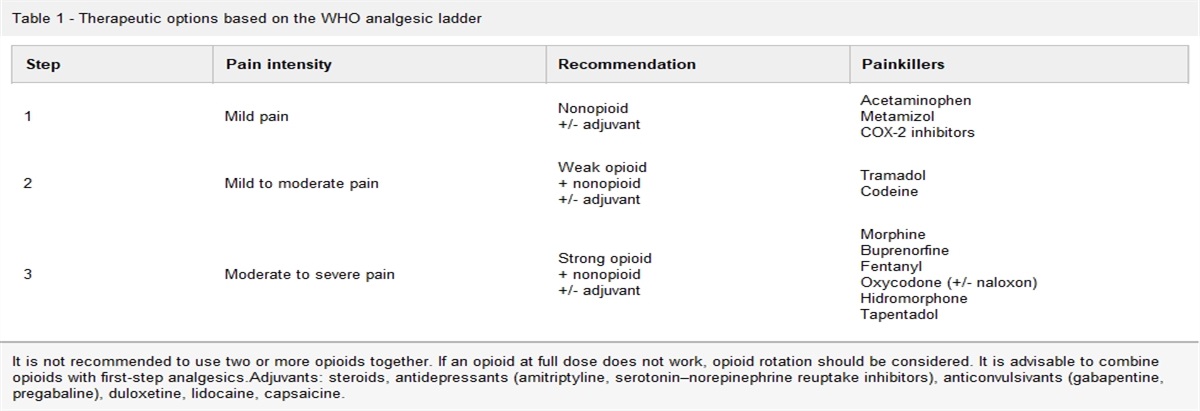 Table 1 - Therapeutic options based on the WHO analgesic ladder

| Step | Pain intensity | Recommendation | Painkillers |
|---|---|---|---|
| 1 | Mild pain | Nonopioid +/- adjuvant | Acetaminophen Metamizol COX-2 inhibitors |
| 2 | Mild to moderate pain | Weak opioid + nonopioid +/- adjuvant | Tramadol Codeine |
| 3 | Moderate to severe pain | Strong opioid + nonopioid +/- adjuvant | Morphine Buprenorfine Fentanyl Oxycodone (+/- naloxon) Hidromorphone Tapentadol |

It is not recommended to use two or more opioids together. If an opioid at full dose does not work, opioid rotation should be considered. It is advisable to combine opioids with first-step analgesics.Adjuvants: steroids, antidepressants (amitriptyline, serotonin–norepinephrine reuptake inhibitors), anticonvulsivants (gabapentine, pregabaline), duloxetine, lidocaine, capsaicine.